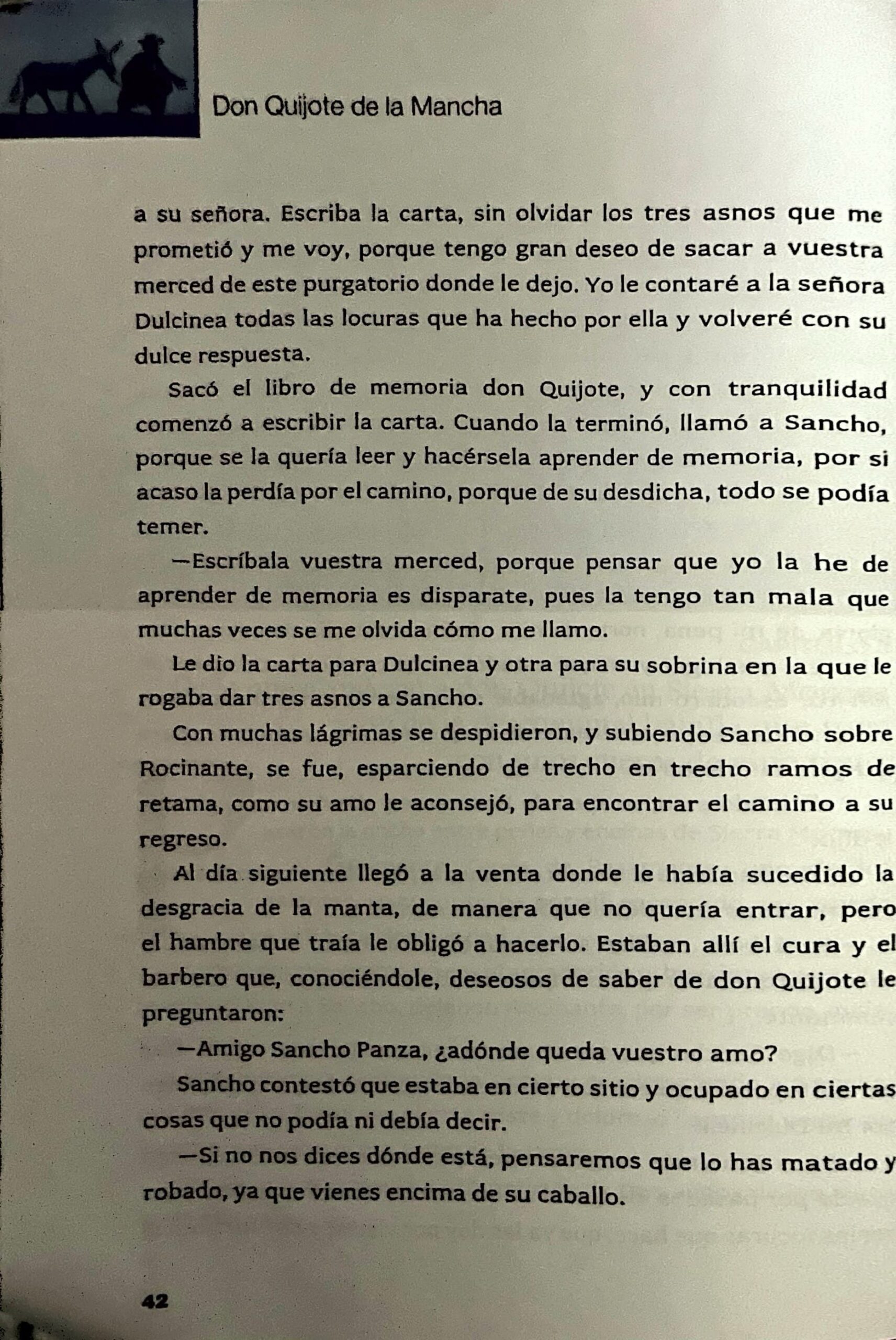 Don Quijote de la Mancha

a su señora. Escriba la carta, sin olvidar los tres asnos que me prometió y me voy, porque tengo gran deseo de sacar a vuestra merced de este purgatorio donde le dejo. Yo le contaré a la señora Dulcinea todas las locuras que ha hecho por ella y volveré con su dulce respuesta.

Sacó el libro de memoria don Quijote, y con tranquilidad comenzó a escribir la carta. Cuando la terminó, llamó a Sancho, porque se la quería leer y hacérsela aprender de memoria, por si acaso la perdía por el camino, porque de su desdicha, todo se podía temer.

—Escríbala vuestra merced, porque pensar que yo la he de aprender de memoria es disparate, pues la tengo tan mala que muchas veces se me olvida cómo me llamo.

Le dio la carta para Dulcinea y otra para su sobrina en la que le rogaba dar tres asnos a Sancho.

Con muchas lágrimas se despidieron, y subiendo Sancho sobre Rocinante, se fue, esparciendo de trecho en trecho ramos de retama, como su amo le aconsejó, para encontrar el camino a su regreso.

Al día siguiente llegó a la venta donde le había sucedido la desgracia de la manta, de manera que no quería entrar, pero el hambre que traía le obligó a hacerlo. Estaban allí el cura y el barbero que, conociéndole, deseosos de saber de don Quijote le preguntaron:

—Amigo Sancho Panza, ¿adónde queda vuestro amo?

Sancho contestó que estaba en cierto sitio y ocupado en ciertas cosas que no podía ni debía decir.

—Si no nos dices dónde está, pensaremos que lo has matado y robado, ya que vienes encima de su caballo.

42